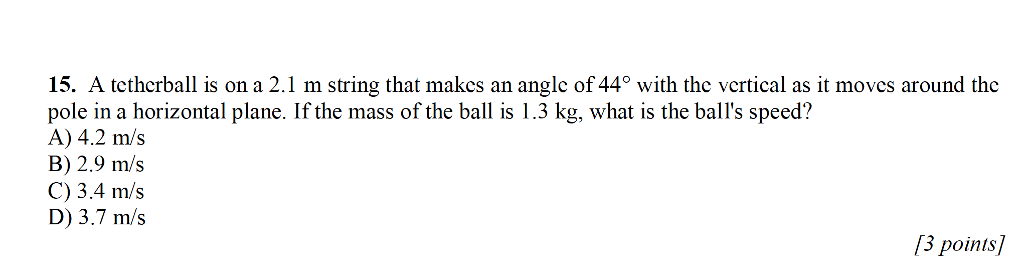 15. A tetherball is on a 2.1 m string that makes an angle of 44° with the vertical as it moves around the pole in a horizontal plane. If the mass of the ball is 1.3 kg, what is the ball's speed?
A) 4.2 m/s
B) 2.9 m/s
C) 3.4 m/s
D) 3.7 m/s

[3 points]